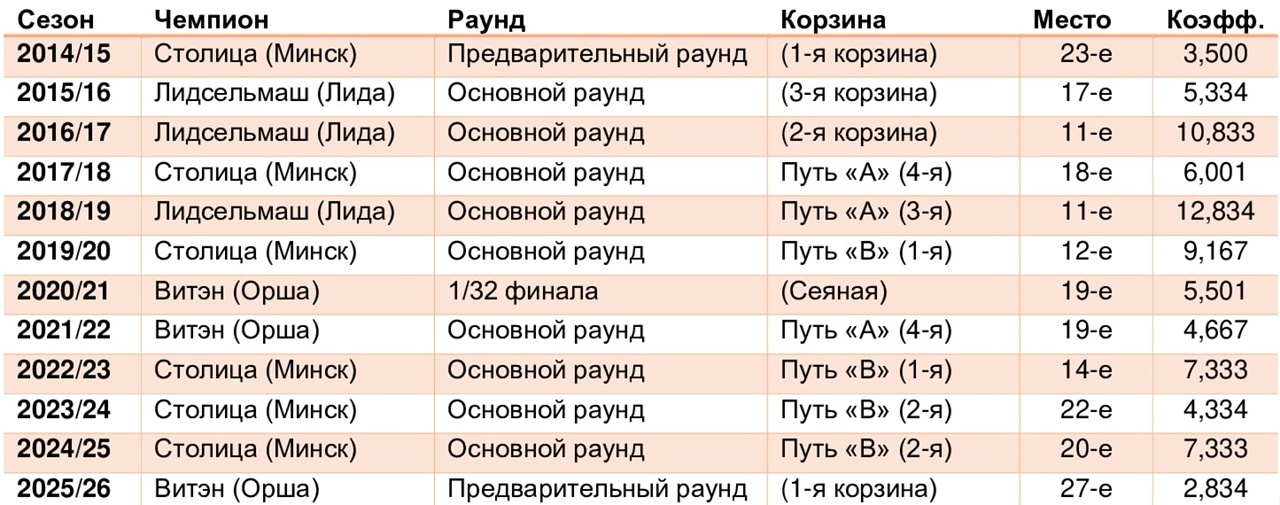 | Сезон | Чемпион | Раунд | Корзина | Место | Коэфф. |
|---|---|---|---|---|---|
| 2014/15 | Столица (Минск) | Предварительный раунд | (1-я корзина) | 23-е | 3,500 |
| 2015/16 | Лидсельмаш (Лида) | Основной раунд | (3-я корзина) | 17-е | 5,334 |
| 2016/17 | Лидсельмаш (Лида) | Основной раунд | (2-я корзина) | 11-е | 10,833 |
| 2017/18 | Столица (Минск) | Основной раунд | Путь «А» (4-я) | 18-е | 6,001 |
| 2018/19 | Лидсельмаш (Лида) | Основной раунд | Путь «А» (3-я) | 11-е | 12,834 |
| 2019/20 | Столица (Минск) | Основной раунд | Путь «В» (1-я) | 12-е | 9,167 |
| 2020/21 | Витэн (Орша) | 1/32 финала | (Сеяная) | 19-е | 5,501 |
| 2021/22 | Витэн (Орша) | Основной раунд | Путь «А» (4-я) | 19-е | 4,667 |
| 2022/23 | Столица (Минск) | Основной раунд | Путь «В» (1-я) | 14-е | 7,333 |
| 2023/24 | Столица (Минск) | Основной раунд | Путь «В» (2-я) | 22-е | 4,334 |
| 2024/25 | Столица (Минск) | Основной раунд | Путь «В» (2-я) | 20-е | 7,333 |
| 2025/26 | Витэн (Орша) | Предварительный раунд | (1-я корзина) | 27-е | 2,834 |